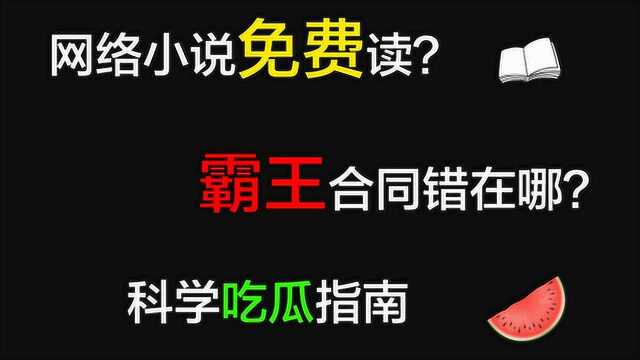 网络小说免费读?

霸王合同错在哪?

科学吃瓜指南